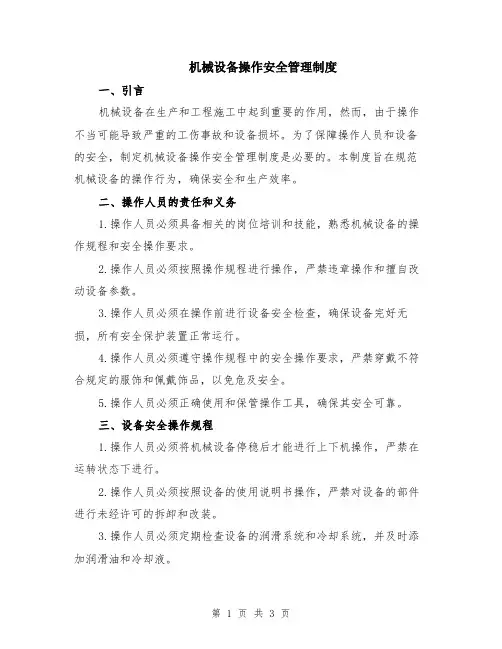 机械设备操作安全管理制度

一、引言

机械设备在生产和工程施工中起到重要的作用，然而，由于操作不当可能导致严重的工伤事故和设备损坏。为了保障操作人员和设备的安全，制定机械设备操作安全管理制度是必要的。本制度旨在规范机械设备的操作行为，确保安全和生产效率。

二、操作人员的责任和义务

1.操作人员必须具备相关的岗位培训和技能，熟悉机械设备的操作规程和安全操作要求。

2.操作人员必须按照操作规程进行操作，严禁违章操作和擅自改动设备参数。

3.操作人员必须在操作前进行设备安全检查，确保设备完好无损，所有安全保护装置正常运行。

4.操作人员必须遵守操作规程中的安全操作要求，严禁穿戴不符合规定的服饰和佩戴饰品，以免危及安全。

5.操作人员必须正确使用和保管操作工具，确保其安全可靠。

三、设备安全操作规程

1.操作人员必须将机械设备停稳后才能进行上下机操作，严禁在运转状态下进行。

2.操作人员必须按照设备的使用说明书操作，严禁对设备的部件进行未经许可的拆卸和改装。

3.操作人员必须定期检查设备的润滑系统和冷却系统，并及时添加润滑油和冷却液。

第 1 页 共 3 页